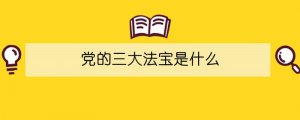 党的三大法宝是什么